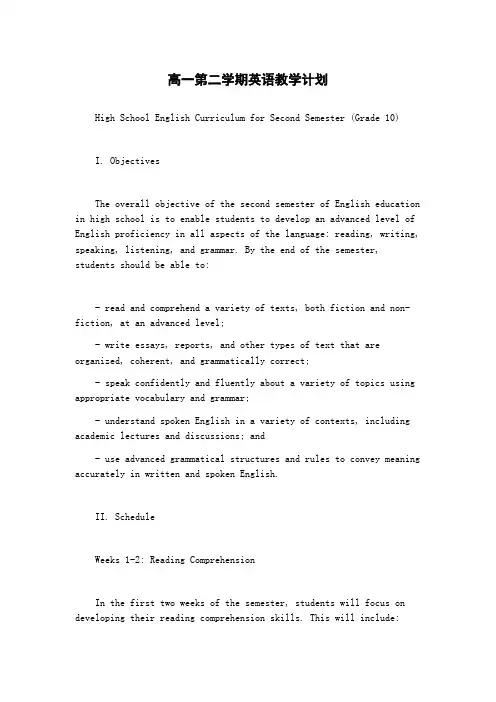 高一第二学期英语教学计划

High School English Curriculum for Second Semester (Grade 10)

I. Objectives

The overall objective of the second semester of English education in high school is to enable students to develop an advanced level of English proficiency in all aspects of the language: reading, writing, speaking, listening, and grammar. By the end of the semester, students should be able to:

- read and comprehend a variety of texts, both fiction and non-fiction, at an advanced level;

- write essays, reports, and other types of text that are organized, coherent, and grammatically correct;

- speak confidently and fluently about a variety of topics using appropriate vocabulary and grammar;

- understand spoken English in a variety of contexts, including academic lectures and discussions; and

- use advanced grammatical structures and rules to convey meaning accurately in written and spoken English.

II. Schedule

Weeks 1-2: Reading Comprehension

In the first two weeks of the semester, students will focus on developing their reading comprehension skills. This will include: